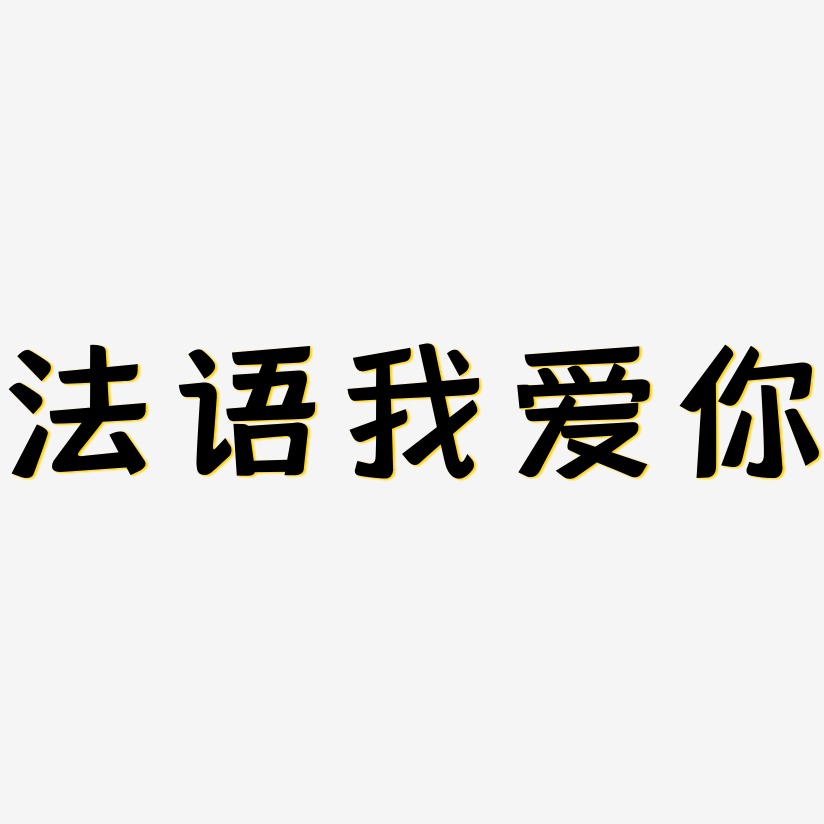 法语我爱你